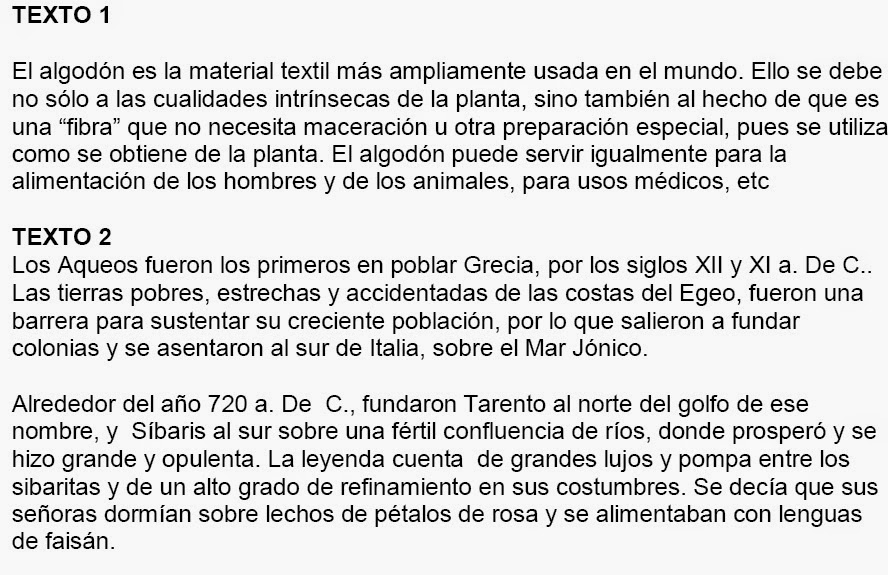 TEXTO 1

El algodón es la material textil más ampliamente usada en el mundo. Ello se debe no sólo a las cualidades intrínsecas de la planta, sino también al hecho de que es una “fibra” que no necesita maceración u otra preparación especial, pues se utiliza como se obtiene de la planta. El algodón puede servir igualmente para la alimentación de los hombres y de los animales, para usos médicos, etc

TEXTO 2
Los Aqueos fueron los primeros en poblar Grecia, por los siglos XII y XI a. De C.. Las tierras pobres, estrechas y accidentadas de las costas del Egeo, fueron una barrera para sustentar su creciente población, por lo que salieron a fundar colonias y se asentaron al sur de Italia, sobre el Mar Jónico.

Alrededor del año 720 a. De C., fundaron Tarento al norte del golfo de ese nombre, y Síbaris al sur sobre una fértil confluencia de ríos, donde prosperó y se hizo grande y opulenta. La leyenda cuenta de grandes lujos y pompa entre los sibaritas y de un alto grado de refinamiento en sus costumbres. Se decía que sus señoras dormían sobre lechos de pétalos de rosa y se alimentaban con lenguas de faisán.